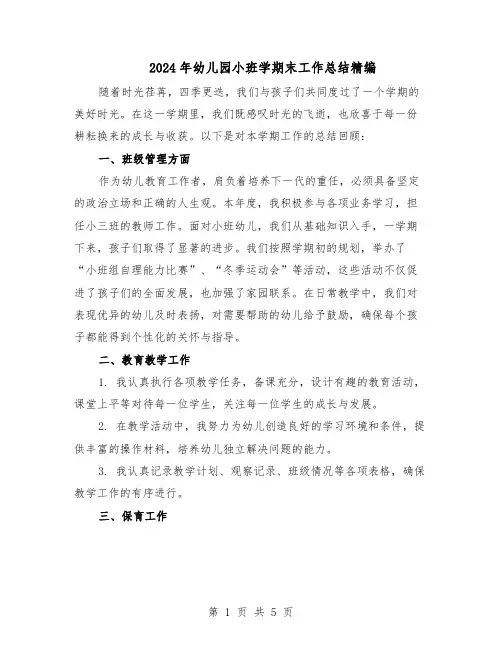 2024年幼儿园小班学期末工作总结精编

随着时光荏苒，四季更迭，我们与孩子们共同度过了一个学期的美好时光。在这一学期里，我们既感叹时光的飞逝，也欣喜于每一份耕耘换来的成长与收获。以下是对本学期工作的总结回顾：

一、班级管理方面

作为幼儿教育工作者，肩负着培养下一代的重任，必须具备坚定的政治立场和正确的人生观。本年度，我积极参与各项业务学习，担任小三班的教师工作。面对小班幼儿，我们从基础知识入手，一学期下来，孩子们取得了显著的进步。我们按照学期初的规划，举办了“小班组自理能力比赛”、“冬季运动会”等活动，这些活动不仅促进了孩子们的全面发展，也加强了家园联系。在日常教学中，我们对表现优异的幼儿及时表扬，对需要帮助的幼儿给予鼓励，确保每个孩子都能得到个性化的关怀与指导。

二、教育教学工作

1. 我认真执行各项教学任务，备课充分，设计有趣的教育活动，课堂上平等对待每一位学生，关注每一位学生的成长与发展。

2. 在教学活动中，我努力为幼儿创造良好的学习环境和条件，提供丰富的操作材料，培养幼儿独立解决问题的能力。

3. 我认真记录教学计划、观察记录、班级情况等各项表格，确保教学工作的有序进行。

三、保育工作

第 1 页 共 5 页